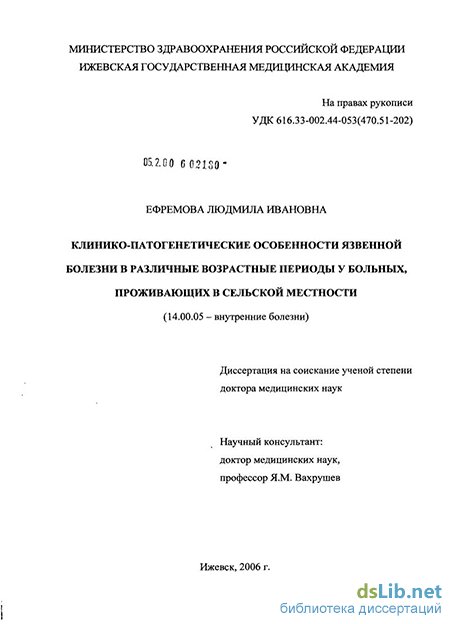 МИНИСТЕРСТВО ЗДРАВООХРАНЕНИЯ РОССИЙСКОЙ ФЕДЕРАЦИИ
ИЖЕВСКАЯ ГОСУДАРСТВЕННАЯ МЕДИЦИНСКАЯ АКАДЕМИЯ

На правах рукописи
УДК 616.33-002.44-053(470.51-202)

05.2.00 6 02180 -

ЕФРЕМОВА ЛЮДМИЛА ИВАНОВНА

КЛИНИКО-ПАТОГЕНЕТИЧЕСКИЕ ОСОБЕННОСТИ ЯЗВЕННОЙ БОЛЕЗНИ В РАЗЛИЧНЫЕ ВОЗРАСТНЫЕ ПЕРИОДЫ У БОЛЬНЫХ, ПРОЖИВАЮЩИХ В СЕЛЬСКОЙ МЕСТНОСТИ

(14.00.05 – внутренние болезни)

Диссертация на соискание ученой степени
доктора медицинских наук

Научный консультант:
доктор медицинских наук,
профессор Я.М. Вахрушев

Ижевск, 2006 г.

dsLib.net
библиотека диссертаций